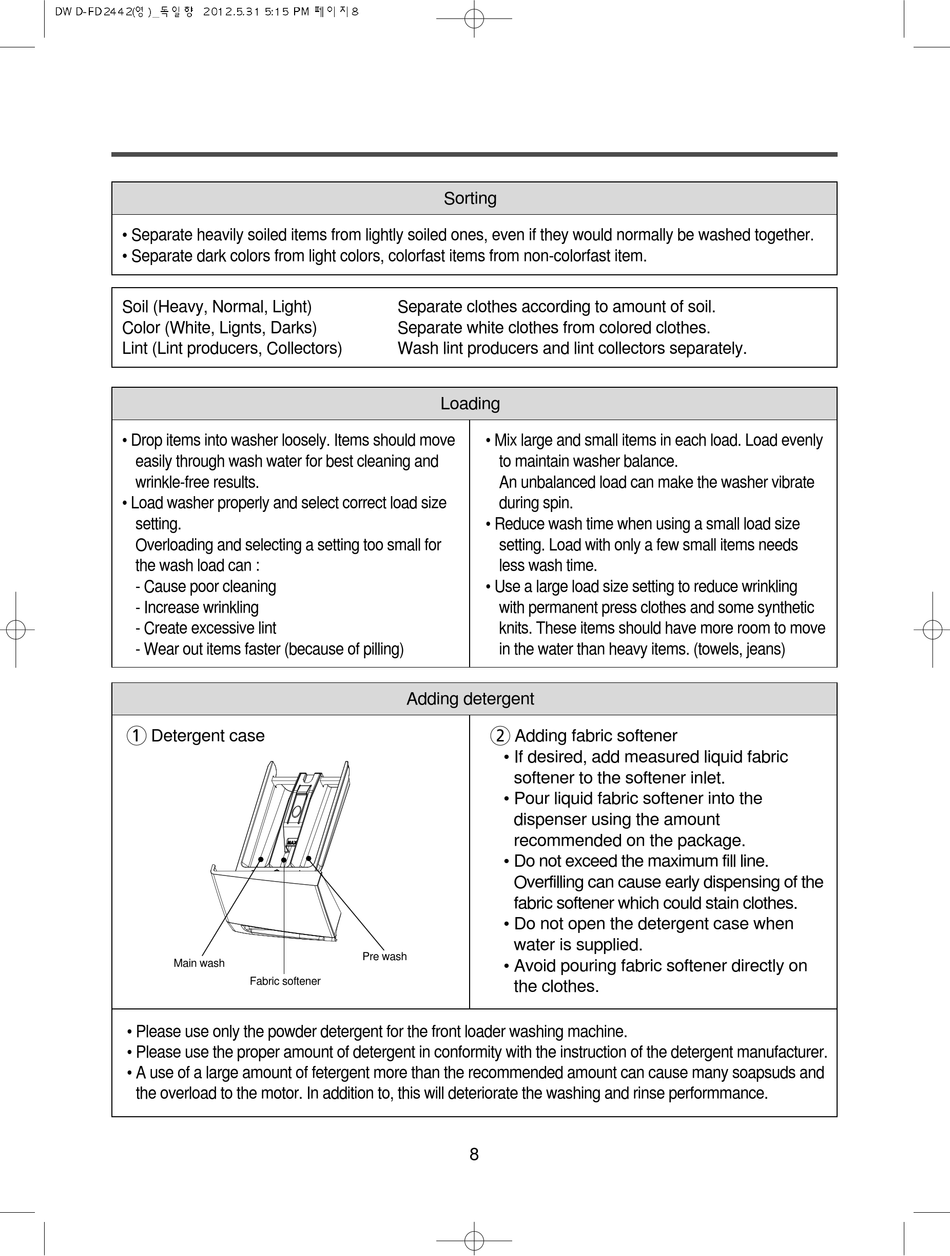 DWD-FD2442(영)_독일향 2012.5.31 5:15 PM 페이지8

Sorting

• Separate heavily soiled items from lightly soiled ones, even if they would normally be washed together.
• Separate dark colors from light colors, colorfast items from non-colorfast item.

| | |
|---|---|
| Soil (Heavy, Normal, Light) | Separate clothes according to amount of soil. |
| Color (White, Lignts, Darks) | Separate white clothes from colored clothes. |
| Lint (Lint producers, Collectors) | Wash lint producers and lint collectors separately. |

Loading

• Drop items into washer loosely. Items should move easily through wash water for best cleaning and wrinkle-free results.
• Load washer properly and select correct load size setting.
Overloading and selecting a setting too small for the wash load can :
- Cause poor cleaning
- Increase wrinkling
- Create excessive lint
- Wear out items faster (because of pilling)

• Mix large and small items in each load. Load evenly to maintain washer balance.
An unbalanced load can make the washer vibrate during spin.
• Reduce wash time when using a small load size setting. Load with only a few small items needs less wash time.
• Use a large load size setting to reduce wrinkling with permanent press clothes and some synthetic knits. These items should have more room to move in the water than heavy items. (towels, jeans)

Adding detergent

① Detergent case

Main wash
Fabric softener
Pre wash

② Adding fabric softener
• If desired, add measured liquid fabric softener to the softener inlet.
• Pour liquid fabric softener into the dispenser using the amount recommended on the package.
• Do not exceed the maximum fill line. Overfilling can cause early dispensing of the fabric softener which could stain clothes.
• Do not open the detergent case when water is supplied.
• Avoid pouring fabric softener directly on the clothes.

• Please use only the powder detergent for the front loader washing machine.
• Please use the proper amount of detergent in conformity with the instruction of the detergent manufacturer.
• A use of a large amount of fetergent more than the recommended amount can cause many soapsuds and the overload to the motor. In addition to, this will deteriorate the washing and rinse performmance.

8